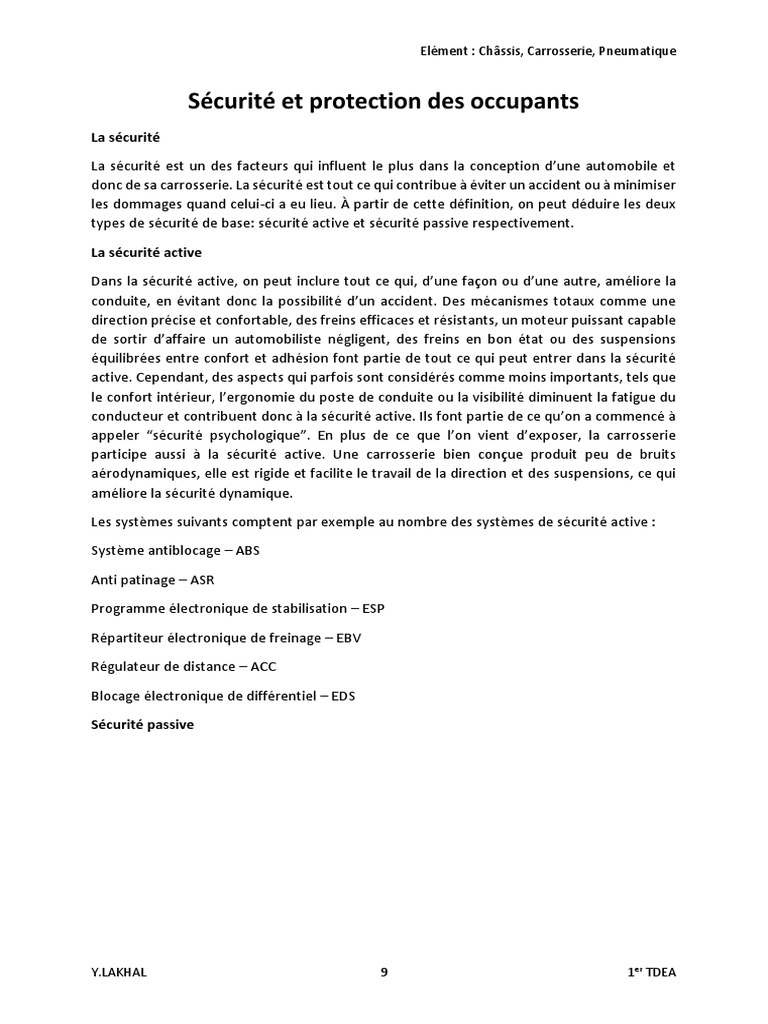 Elément : Châssis, Carrosserie, Pneumatique

Sécurité et protection des occupants

La sécurité

La sécurité est un des facteurs qui influent le plus dans la conception d'une automobile et donc de sa carrosserie. La sécurité est tout ce qui contribue à éviter un accident ou à minimiser les dommages quand celui-ci a eu lieu. À partir de cette définition, on peut déduire les deux types de sécurité de base: sécurité active et sécurité passive respectivement.

La sécurité active

Dans la sécurité active, on peut inclure tout ce qui, d'une façon ou d'une autre, améliore la conduite, en évitant donc la possibilité d'un accident. Des mécanismes totaux comme une direction précise et confortable, des freins efficaces et résistants, un moteur puissant capable de sortir d'affaire un automobiliste négligent, des freins en bon état ou des suspensions équilibrées entre confort et adhésion font partie de tout ce qui peut entrer dans la sécurité active. Cependant, des aspects qui parfois sont considérés comme moins importants, tels que le confort intérieur, l'ergonomie du poste de conduite ou la visibilité diminuent la fatigue du conducteur et contribuent donc à la sécurité active. Ils font partie de ce qu'on a commencé à appeler "sécurité psychologique". En plus de ce que l'on vient d'exposer, la carrosserie participe aussi à la sécurité active. Une carrosserie bien conçue produit peu de bruits aérodynamiques, elle est rigide et facilite le travail de la direction et des suspensions, ce qui améliore la sécurité dynamique.

Les systèmes suivants comptent par exemple au nombre des systèmes de sécurité active :

Système antiblocage – ABS

Anti patinage – ASR

Programme électronique de stabilisation – ESP

Répartiteur électronique de freinage – EBV

Régulateur de distance – ACC

Blocage électronique de différentiel – EDS

Sécurité passive

Y.LAKHAL 9 1$^{er}$ TDEA